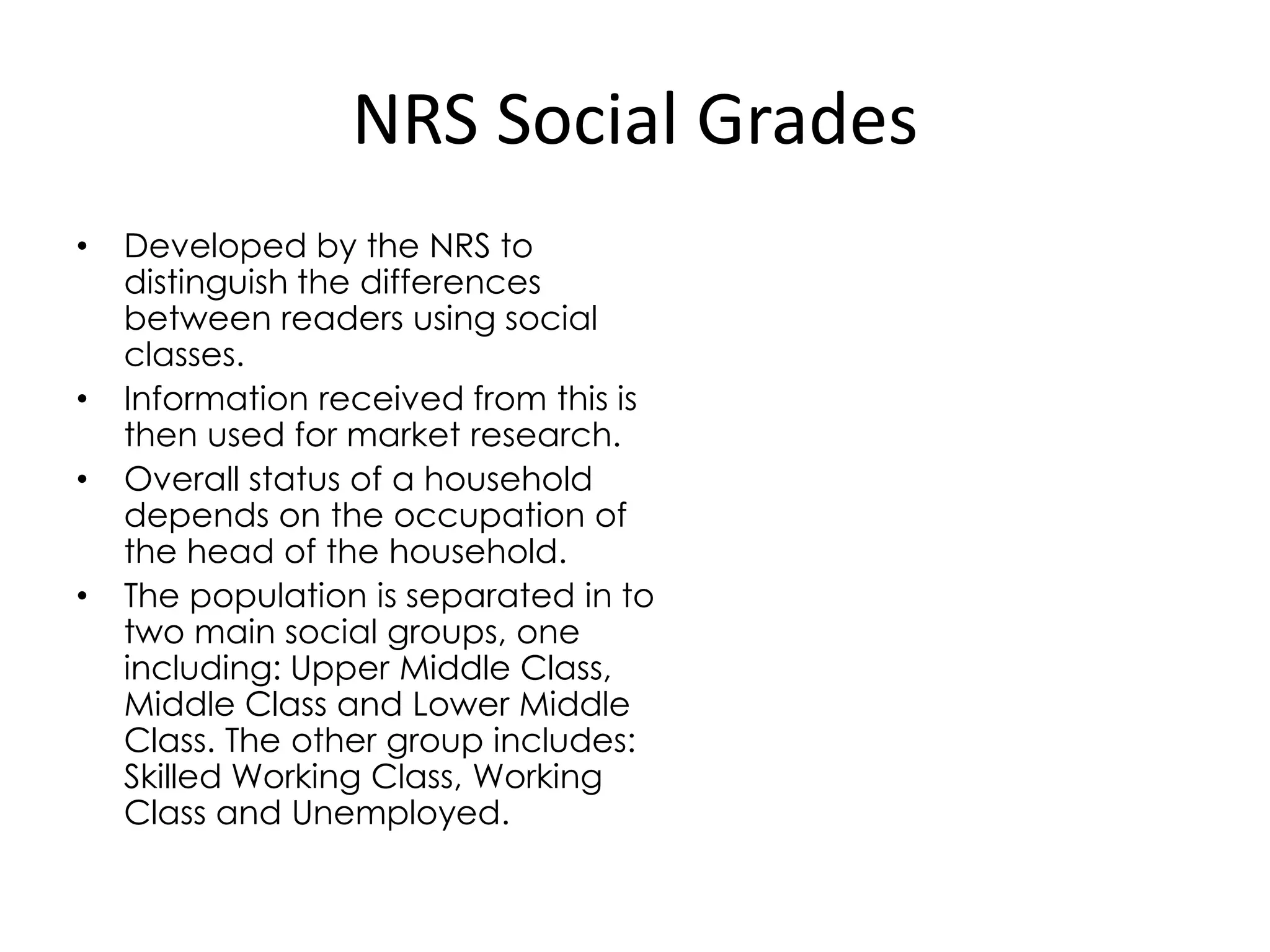 NRS Social Grades

• Developed by the NRS to distinguish the differences between readers using social classes.
• Information received from this is then used for market research.
• Overall status of a household depends on the occupation of the head of the household.
• The population is separated in to two main social groups, one including: Upper Middle Class, Middle Class and Lower Middle Class. The other group includes: Skilled Working Class, Working Class and Unemployed.